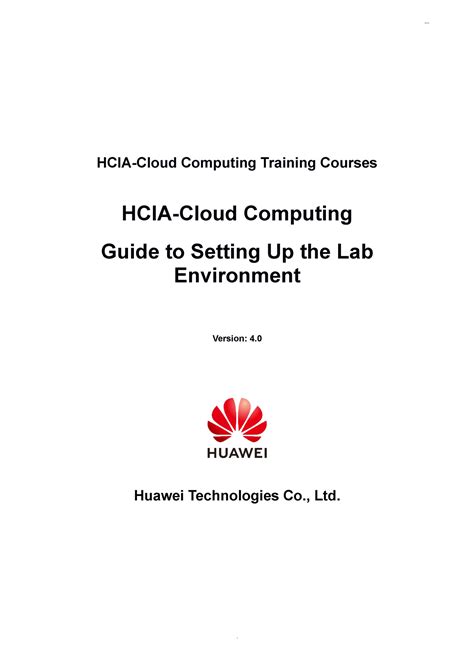 HCIA-Cloud Computing Training Courses

HCIA-Cloud Computing

Guide to Setting Up the Lab Environment

Version: 4.0

HUAWEI

Huawei Technologies Co., Ltd.